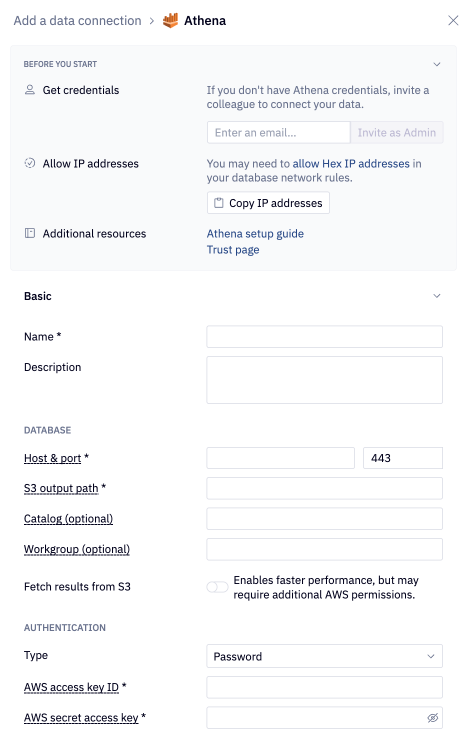 Add a data connection > Athena

BEFORE YOU START

Get credentials

If you don't have Athena credentials, invite a colleague to connect your data.

Enter an email...

Invite as Admin

Allow IP addresses

You may need to allow Hex IP addresses in your database network rules.

Copy IP addresses

Additional resources

Athena setup guide
Trust page

Basic

Name *

Description

DATABASE

Host & port *

443

S3 output path *

Catalog (optional)

Workgroup (optional)

Fetch results from S3

Enables faster performance, but may require additional AWS permissions.

AUTHENTICATION

Type

Password

AWS access key ID *

AWS secret access key *